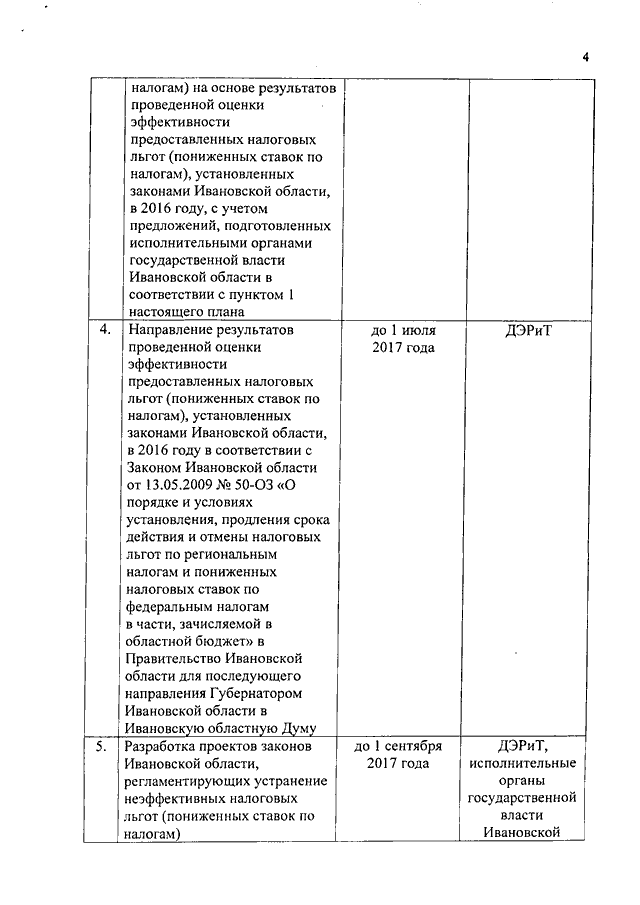 4

|  |  |  |  |
|---|---|---|---|
|  | налогам) на основе результатов проведенной оценки эффективности предоставленных налоговых льгот (пониженных ставок по налогам), установленных законами Ивановской области, в 2016 году, с учетом предложений, подготовленных исполнительными органами государственной власти Ивановской области в соответствии с пунктом 1 настоящего плана |  |  |
| 4. | Направление результатов проведенной оценки эффективности предоставленных налоговых льгот (пониженных ставок по налогам), установленных законами Ивановской области, в 2016 году в соответствии с Законом Ивановской области от 13.05.2009 № 50-ОЗ «О порядке и условиях установления, продления срока действия и отмены налоговых льгот по региональным налогам и пониженных налоговых ставок по федеральным налогам в части, зачисляемой в областной бюджет» в Правительство Ивановской области для последующего направления Губернатором Ивановской области в Ивановскую областную Думу | до 1 июля 2017 года | ДЭРиТ |
| 5. | Разработка проектов законов Ивановской области, регламентирующих устранение неэффективных налоговых льгот (пониженных ставок по налогам) | до 1 сентября 2017 года | ДЭРиТ, исполнительные органы государственной власти Ивановской |